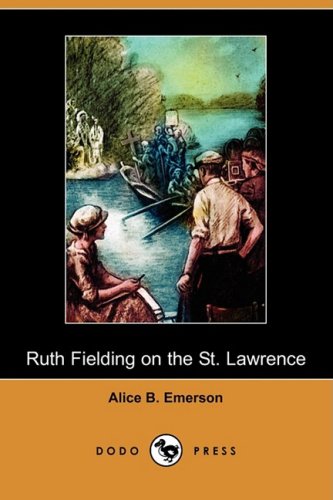 Ruth Fielding on the St. Lawrence

Alice B. Emerson

DODO PRESS